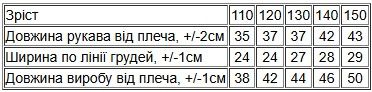 | Зріст | 110 | 120 | 130 | 140 | 150 |
|---|---|---|---|---|---|
| Довжина рукава від плеча, +/-2см | 35 | 37 | 37 | 42 | 43 |
| Ширина по лінії грудей, +/-1см | 24 | 24 | 27 | 28 | 29 |
| Довжина виробу від плеча, +/-1см | 38 | 42 | 44 | 46 | 50 |